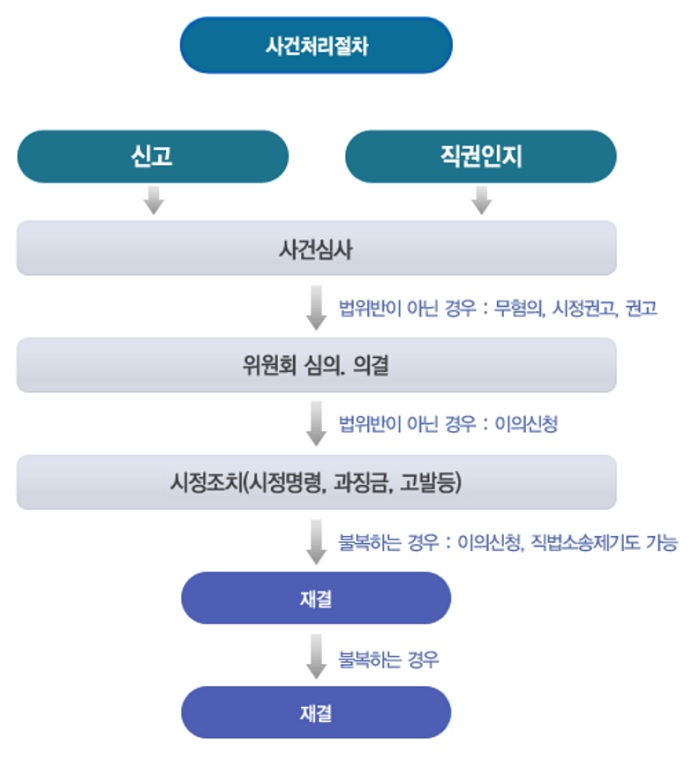 사건처리절차

신고

직권인지

사건심사

법위반이 아닌 경우 : 무혐의, 시정권고, 권고

위원회 심의. 의결

법위반이 아닌 경우 : 이의신청

시정조치(시정명령, 과징금, 고발등)

불복하는 경우 : 이의신청, 직법소송제기도 가능

재결

불복하는 경우

재결